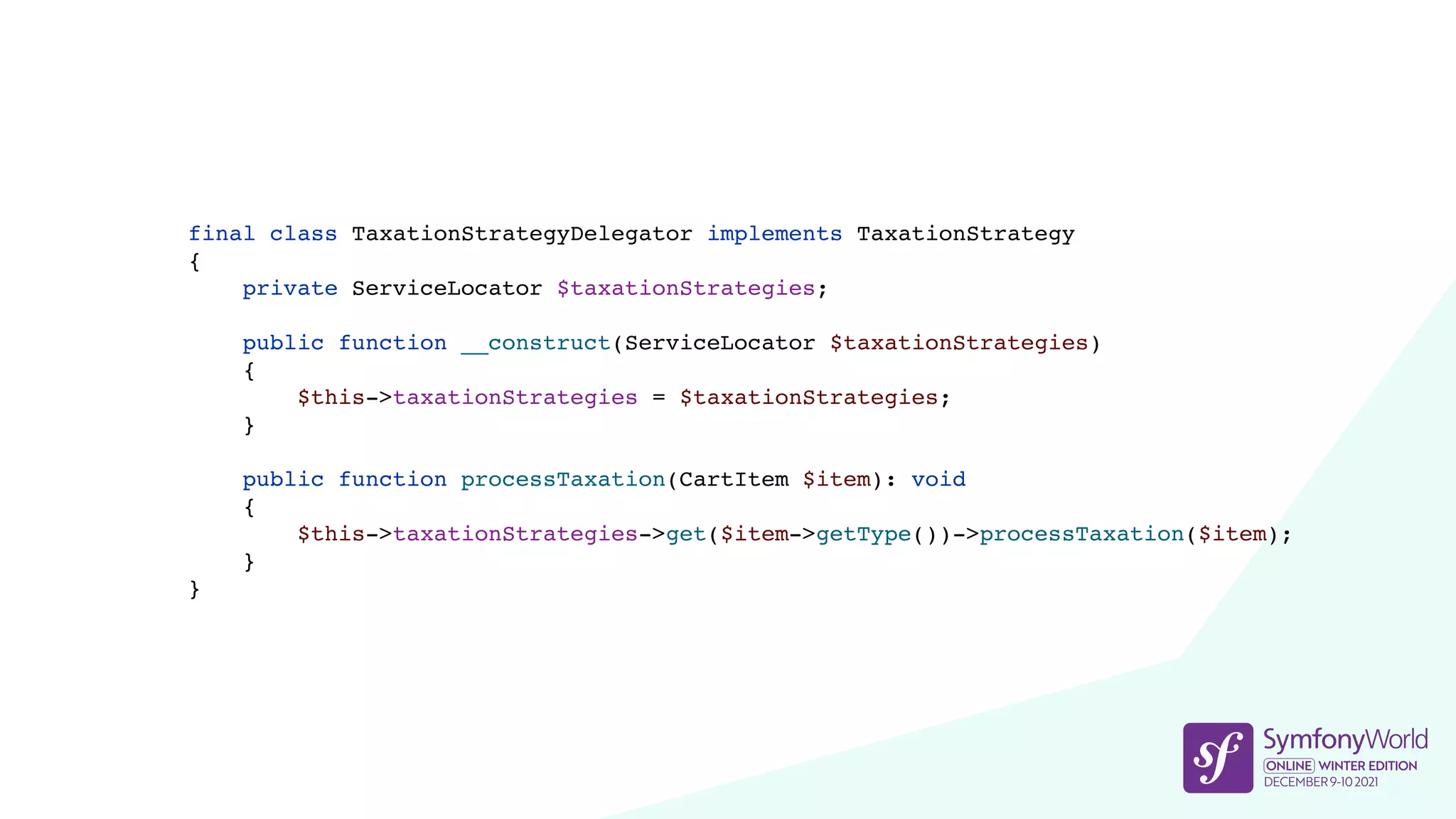 final class TaxationStrategyDelegator implements TaxationStrategy
{
    private ServiceLocator $taxationStrategies;

    public function __construct(ServiceLocator $taxationStrategies)
    {
        $this->taxationStrategies = $taxationStrategies;
    }

    public function processTaxation(CartItem $item): void
    {
        $this->taxationStrategies->get($item->getType())->processTaxation($item);
    }
}

sf SymfonyWorld
ONLINE WINTER EDITION
DECEMBER 9-10 2021